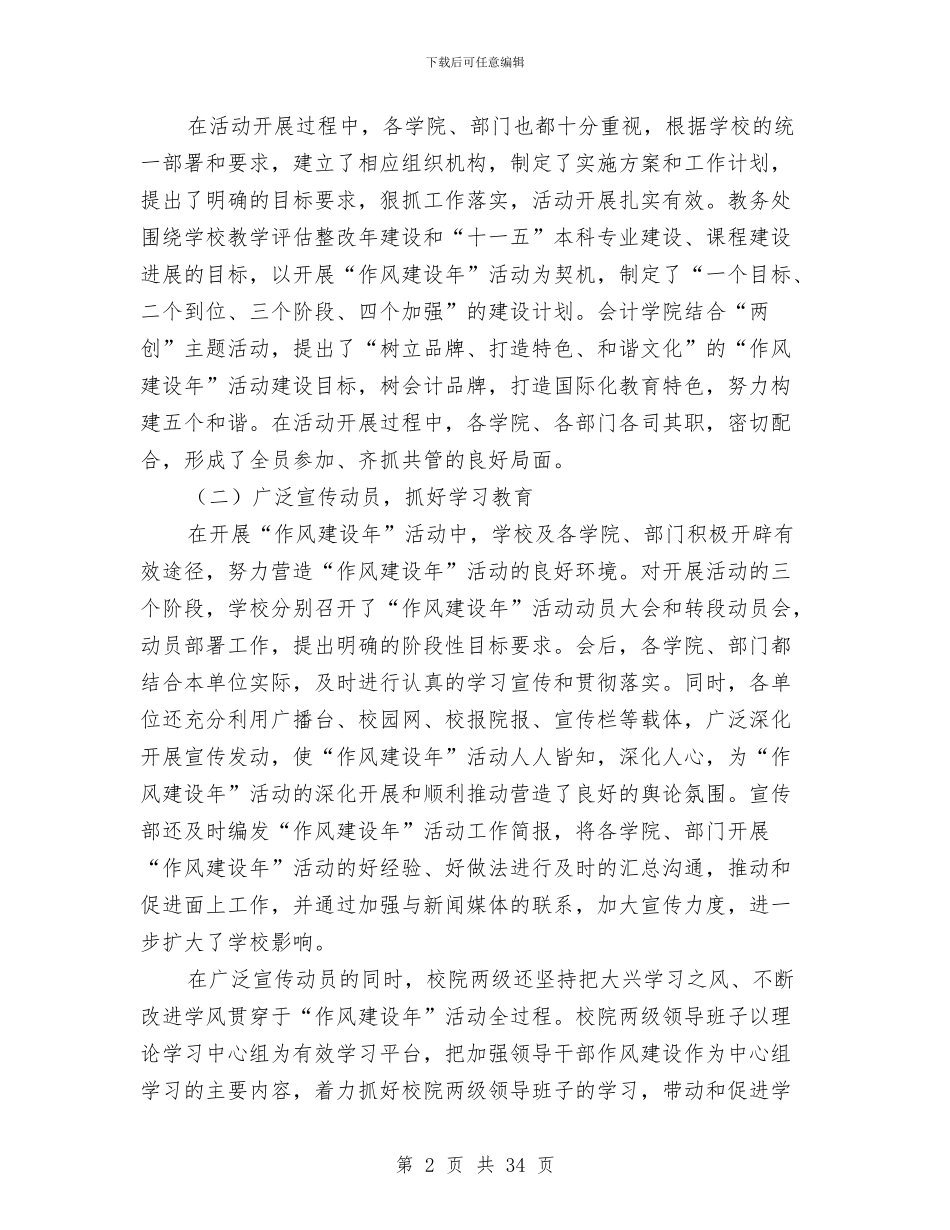 下载后可任意编辑

在活动开展过程中，各学院、部门也都十分重视，根据学校的统一部署和要求，建立了相应组织机构，制定了实施方案和工作计划，提出了明确的目标要求，狠抓工作落实，活动开展扎实有效。教务处围绕学校教学评估整改年建设和“十一五”本科专业建设、课程建设进展的目标，以开展“作风建设年”活动为契机，制定了“一个目标、二个到位、三个阶段、四个加强”的建设计划。会计学院结合“两创”主题活动，提出了“树立品牌、打造特色、和谐文化”的“作风建设年”活动建设目标，树会计品牌，打造国际化教育特色，努力构建五个和谐。在活动开展过程中，各学院、各部门各司其职，密切配合，形成了全员参加、齐抓共管的良好局面。

（二）广泛宣传动员，抓好学习教育

在开展“作风建设年”活动中，学校及各学院、部门积极开辟有效途径，努力营造“作风建设年”活动的良好环境。对开展活动的三个阶段，学校分别召开了“作风建设年”活动动员大会和转段动员会，动员部署工作，提出明确的阶段性目标要求。会后，各学院、部门都结合本单位实际，及时进行认真的学习宣传和贯彻落实。同时，各单位还充分利用广播台、校园网、校报院报、宣传栏等载体，广泛深化开展宣传发动，使“作风建设年”活动人人皆知，深化人心，为“作风建设年”活动的深化开展和顺利推动营造了良好的舆论氛围。宣传部还及时编发“作风建设年”活动工作简报，将各学院、部门开展“作风建设年”活动的好经验、好做法进行及时的汇总沟通，推动和促进面上工作，并通过加强与新闻媒体的联系，加大宣传力度，进一步扩大了学校影响。

在广泛宣传动员的同时，校院两级还坚持把大兴学习之风、不断改进学风贯穿于“作风建设年”活动全过程。校院两级领导班子以理论学习中心组为有效学习平台，把加强领导干部作风建设作为中心组学习的主要内容，着力抓好校院两级领导班子的学习，带动和促进学

第 2 页 共 34 页